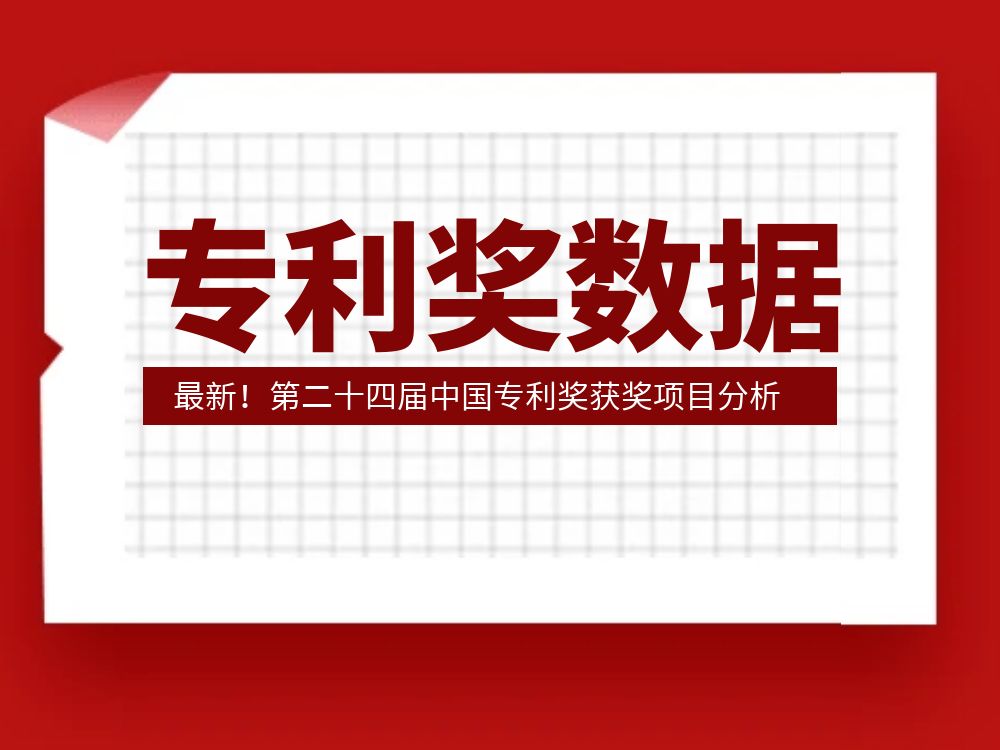 专利奖数据

最新！第二十四届中国专利奖获奖项目分析